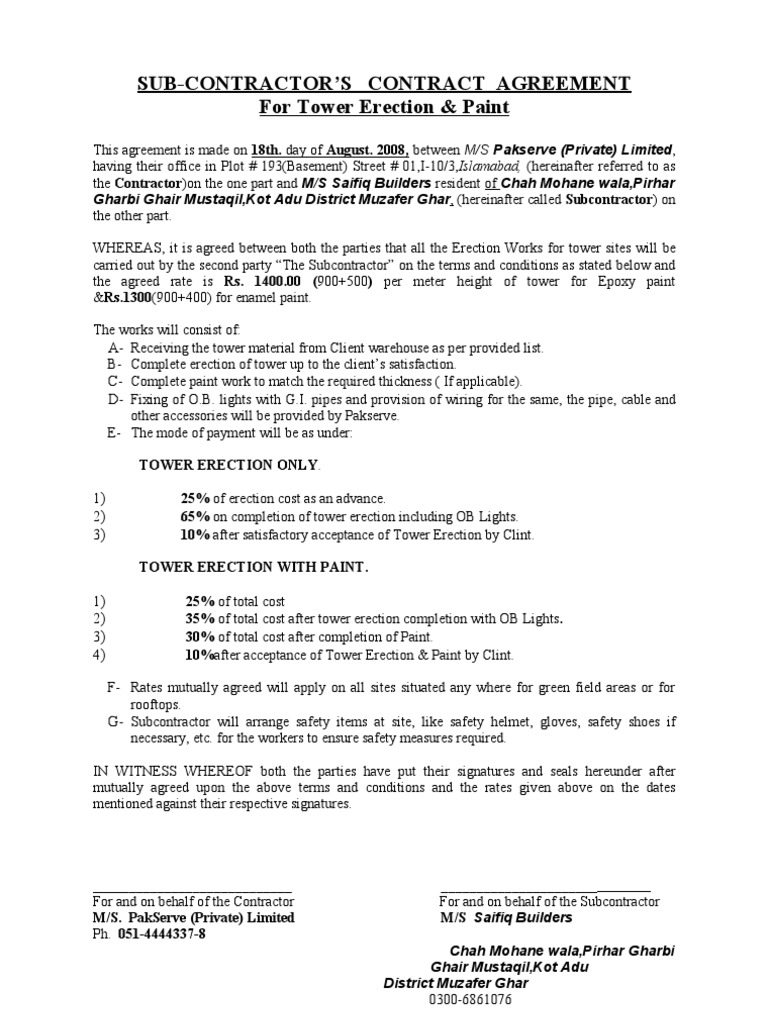 SUB-CONTRACTOR'S CONTRACT AGREEMENT
For Tower Erection & Paint

This agreement is made on 18th. day of August. 2008, between M/S Pakserve (Private) Limited, having their office in Plot # 193(Basement) Street # 01,I-10/3,Islamabad, (hereinafter referred to as the Contractor)on the one part and M/S Saifiq Builders resident of Chah Mohane wala,Pirhar Gharbi Ghair Mustaqil,Kot Adu District Muzafer Ghar, (hereinafter called Subcontractor) on the other part.

WHEREAS, it is agreed between both the parties that all the Erection Works for tower sites will be carried out by the second party "The Subcontractor" on the terms and conditions as stated below and the agreed rate is Rs. 1400.00 (900+500) per meter height of tower for Epoxy paint &Rs.1300(900+400) for enamel paint.

The works will consist of:
A- Receiving the tower material from Client warehouse as per provided list.
B- Complete erection of tower up to the client's satisfaction.
C- Complete paint work to match the required thickness ( If applicable).
D- Fixing of O.B. lights with G.I. pipes and provision of wiring for the same, the pipe, cable and other accessories will be provided by Pakserve.
E- The mode of payment will be as under:

TOWER ERECTION ONLY.

1) 25% of erection cost as an advance.
2) 65% on completion of tower erection including OB Lights.
3) 10% after satisfactory acceptance of Tower Erection by Clint.

TOWER ERECTION WITH PAINT.

1) 25% of total cost
2) 35% of total cost after tower erection completion with OB Lights.
3) 30% of total cost after completion of Paint.
4) 10%after acceptance of Tower Erection & Paint by Clint.

F- Rates mutually agreed will apply on all sites situated any where for green field areas or for rooftops.
G- Subcontractor will arrange safety items at site, like safety helmet, gloves, safety shoes if necessary, etc. for the workers to ensure safety measures required.

IN WITNESS WHEREOF both the parties have put their signatures and seals hereunder after mutually agreed upon the above terms and conditions and the rates given above on the dates mentioned against their respective signatures.

For and on behalf of the Contractor
M/S. PakServe (Private) Limited
Ph. 051-4444337-8

For and on behalf of the Subcontractor
M/S Saifiq Builders

Chah Mohane wala,Pirhar Gharbi Ghair Mustaqil,Kot Adu District Muzafer Ghar
0300-6861076